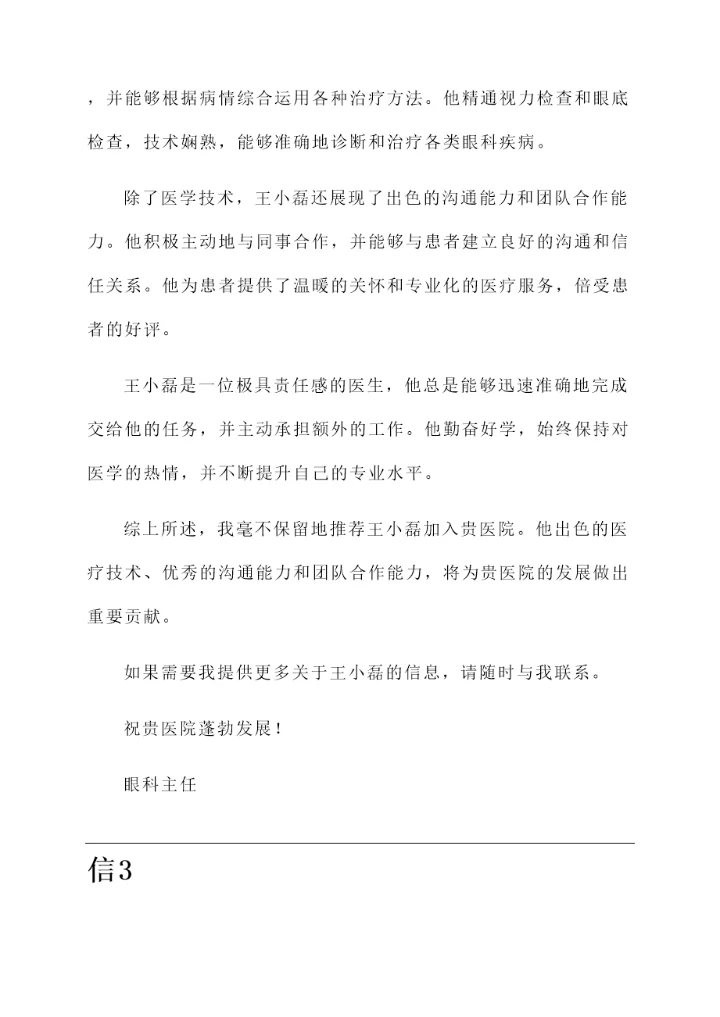 ，并能够根据病情综合运用各种治疗方法。他精通视力检查和眼底检查，技术娴熟，能够准确地诊断和治疗各类眼科疾病。

除了医学技术，王小磊还展现了出色的沟通能力和团队合作能力。他积极主动地与同事合作，并能够与患者建立良好的沟通和信任关系。他为患者提供了温暖的关怀和专业化的医疗服务，倍受患者的好评。

王小磊是一位极具责任感的医生，他总是能够迅速准确地完成交给他的任务，并主动承担额外的工作。他勤奋好学，始终保持对医学的热情，并不断提升自己的专业水平。

综上所述，我毫不保留地推荐王小磊加入贵医院。他出色的医疗技术、优秀的沟通能力和团队合作能力，将为贵医院的发展做出重要贡献。

如果需要我提供更多关于王小磊的信息，请随时与我联系。

祝贵医院蓬勃发展！

眼科主任

信3